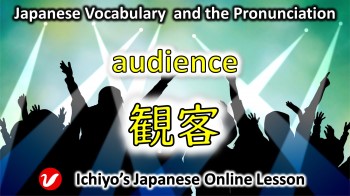 Japanese Vocabulary and the Pronunciation

audience

観客

Ichiyo's Japanese Online Lesson